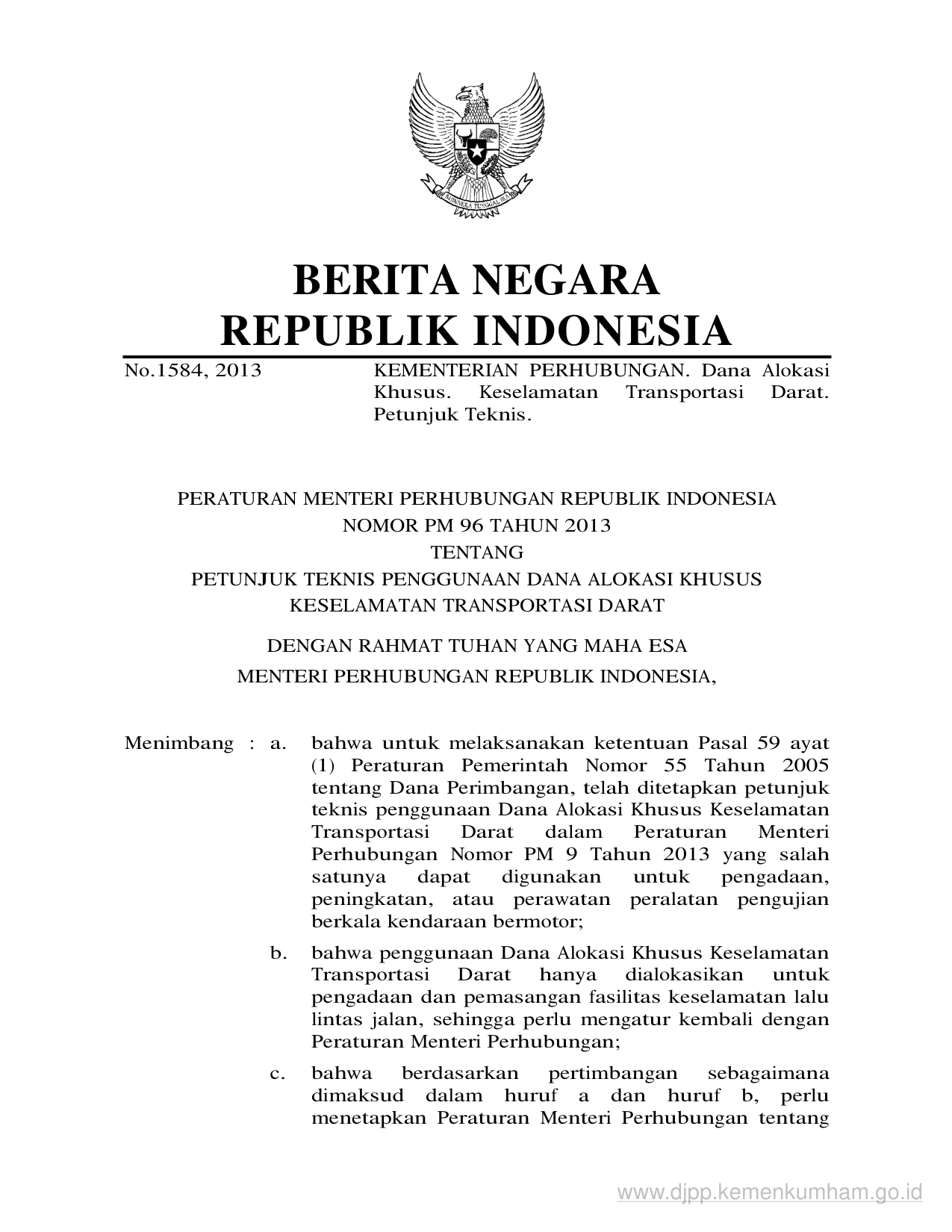 BHINNEKA TUNGGAL IKA

BERITA NEGARA
REPUBLIK INDONESIA

No.1584, 2013

KEMENTERIAN PERHUBUNGAN. Dana Alokasi Khusus. Keselamatan Transportasi Darat. Petunjuk Teknis.

PERATURAN MENTERI PERHUBUNGAN REPUBLIK INDONESIA
NOMOR PM 96 TAHUN 2013
TENTANG
PETUNJUK TEKNIS PENGGUNAAN DANA ALOKASI KHUSUS
KESELAMATAN TRANSPORTASI DARAT

DENGAN RAHMAT TUHAN YANG MAHA ESA
MENTERI PERHUBUNGAN REPUBLIK INDONESIA,

Menimbang : a. bahwa untuk melaksanakan ketentuan Pasal 59 ayat (1) Peraturan Pemerintah Nomor 55 Tahun 2005 tentang Dana Perimbangan, telah ditetapkan petunjuk teknis penggunaan Dana Alokasi Khusus Keselamatan Transportasi Darat dalam Peraturan Menteri Perhubungan Nomor PM 9 Tahun 2013 yang salah satunya dapat digunakan untuk pengadaan, peningkatan, atau perawatan peralatan pengujian berkala kendaraan bermotor;

b. bahwa penggunaan Dana Alokasi Khusus Keselamatan Transportasi Darat hanya dialokasikan untuk pengadaan dan pemasangan fasilitas keselamatan lalu lintas jalan, sehingga perlu mengatur kembali dengan Peraturan Menteri Perhubungan;

c. bahwa berdasarkan pertimbangan sebagaimana dimaksud dalam huruf a dan huruf b, perlu menetapkan Peraturan Menteri Perhubungan tentang

www.djpp.kemenkumham.go.id